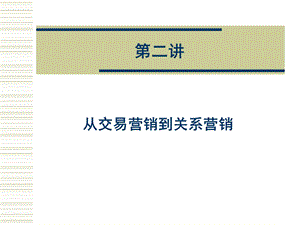 第二讲

从交易营销到关系营销